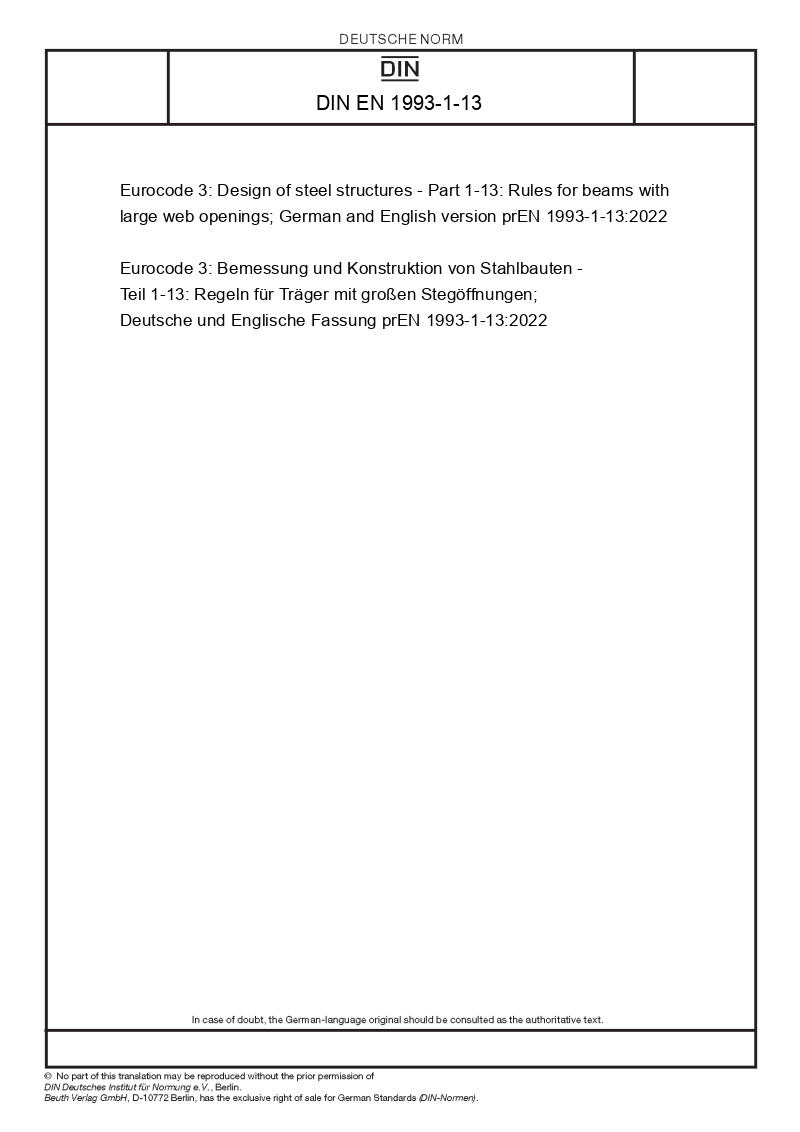 DEUTSCHE NORM

DIN

DIN EN 1993-1-13

Eurocode 3: Design of steel structures - Part 1-13: Rules for beams with large web openings; German and English version prEN 1993-1-13:2022

Eurocode 3: Bemessung und Konstruktion von Stahlbauten - Teil 1-13: Regeln für Träger mit großen Stegöffnungen; Deutsche und Englische Fassung prEN 1993-1-13:2022

In case of doubt, the German-language original should be consulted as the authoritative text.

© No part of this translation may be reproduced without the prior permission of DIN Deutsches Institut für Normung e.V., Berlin.
Beuth Verlag GmbH, D-10772 Berlin, has the exclusive right of sale for German Standards (DIN-Normen).